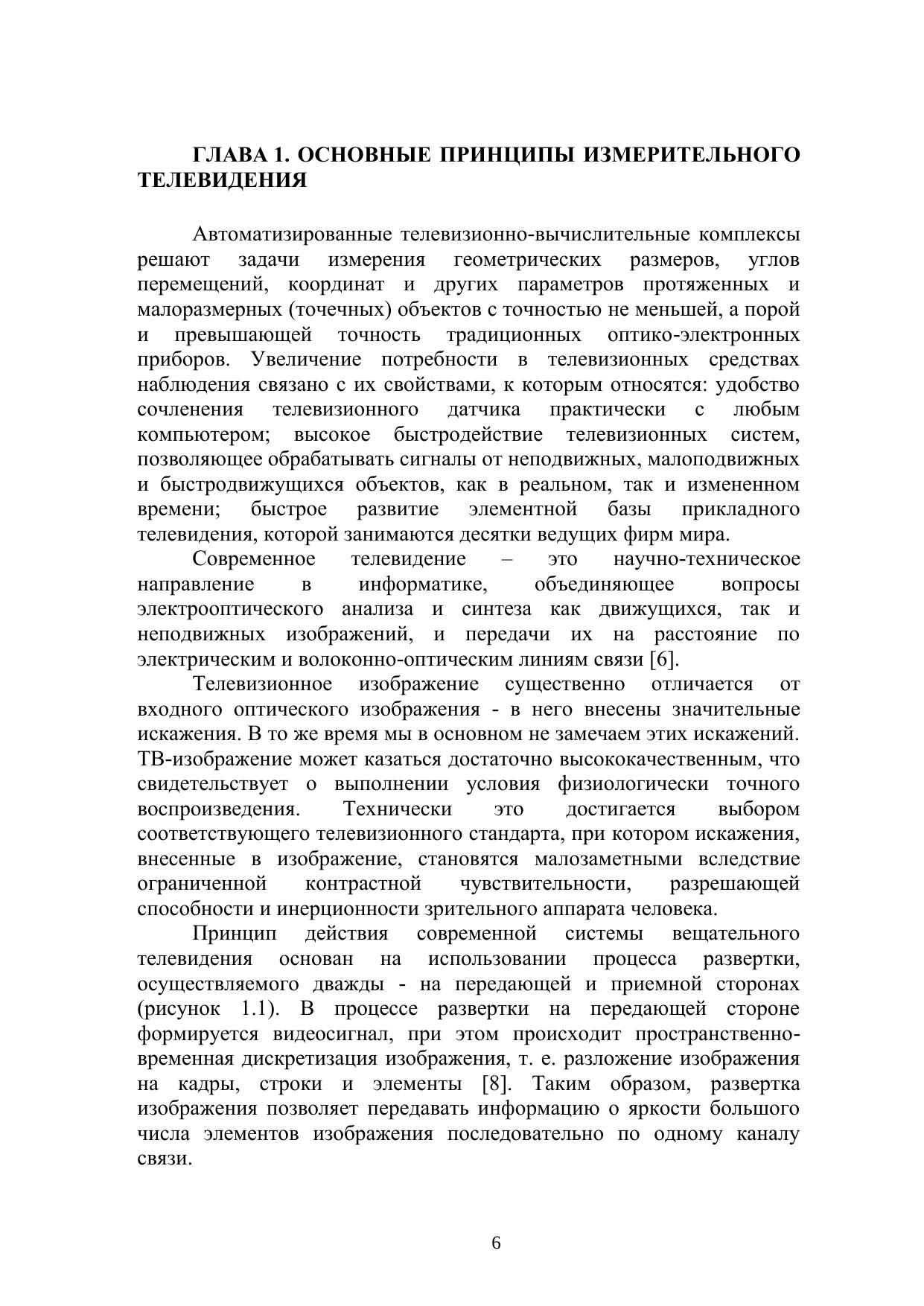 ГЛАВА 1. ОСНОВНЫЕ ПРИНЦИПЫ ИЗМЕРИТЕЛЬНОГО ТЕЛЕВИДЕНИЯ

Автоматизированные телевизионно-вычислительные комплексы решают задачи измерения геометрических размеров, углов перемещений, координат и других параметров протяженных и малоразмерных (точечных) объектов с точностью не меньшей, а порой и превышающей точность традиционных оптико-электронных приборов. Увеличение потребности в телевизионных средствах наблюдения связано с их свойствами, к которым относятся: удобство сочленения телевизионного датчика практически с любым компьютером; высокое быстродействие телевизионных систем, позволяющее обрабатывать сигналы от неподвижных, малоподвижных и быстродвижущихся объектов, как в реальном, так и измененном времени; быстрое развитие элементной базы прикладного телевидения, которой занимаются десятки ведущих фирм мира.

Современное телевидение – это научно-техническое направление в информатике, объединяющее вопросы электрооптического анализа и синтеза как движущихся, так и неподвижных изображений, и передачи их на расстояние по электрическим и волоконно-оптическим линиям связи [6].

Телевизионное изображение существенно отличается от входного оптического изображения - в него внесены значительные искажения. В то же время мы в основном не замечаем этих искажений. ТВ-изображение может казаться достаточно высококачественным, что свидетельствует о выполнении условия физиологически точного воспроизведения. Технически это достигается выбором соответствующего телевизионного стандарта, при котором искажения, внесенные в изображение, становятся малозаметными вследствие ограниченной контрастной чувствительности, разрешающей способности и инерционности зрительного аппарата человека.

Принцип действия современной системы вещательного телевидения основан на использовании процесса развертки, осуществляемого дважды - на передающей и приемной сторонах (рисунок 1.1). В процессе развертки на передающей стороне формируется видеосигнал, при этом происходит пространственно-временная дискретизация изображения, т. е. разложение изображения на кадры, строки и элементы [8]. Таким образом, развертка изображения позволяет передавать информацию о яркости большого числа элементов изображения последовательно по одному каналу связи.

6